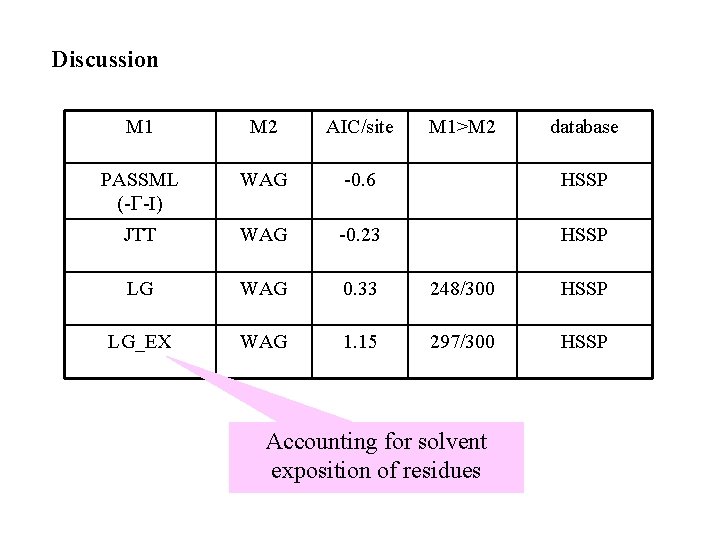 Discussion

| M1 | M2 | AIC/site | M1>M2 | database |
|---|---|---|---|---|
| PASSML (-Γ-I) | WAG | -0.6 | | HSSP |
| JTT | WAG | -0.23 | | HSSP |
| LG | WAG | 0.33 | 248/300 | HSSP |
| LG_EX | WAG | 1.15 | 297/300 | HSSP |

Accounting for solvent exposition of residues